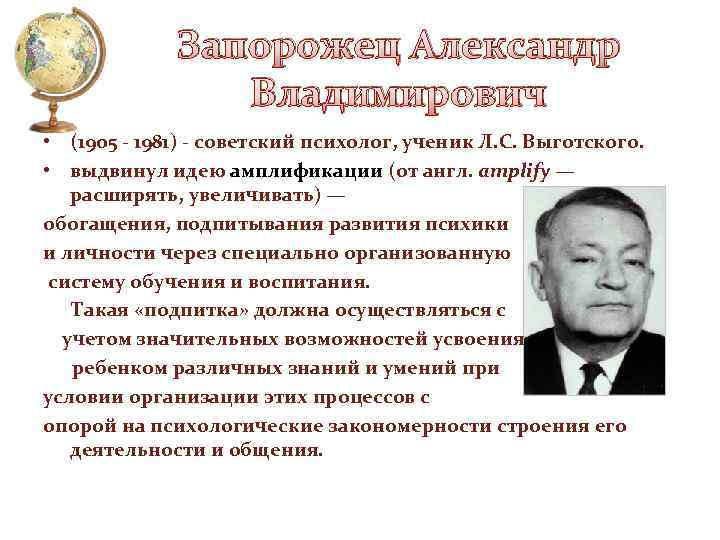 Запорожец Александр Владимирович

• (1905 - 1981) - советский психолог, ученик Л.С. Выготского.
• выдвинул идею амплификации (от англ. amplify — расширять, увеличивать) —
обогащения, подпитывания развития психики и личности через специально организованную систему обучения и воспитания.
Такая «подпитка» должна осуществляться с учетом значительных возможностей усвоения ребенком различных знаний и умений при условии организации этих процессов с опорой на психологические закономерности строения его деятельности и общения.